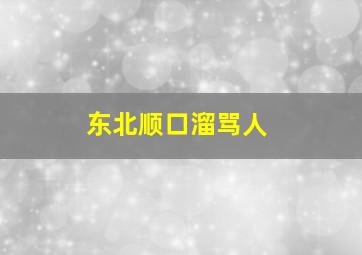 东北顺口溜骂人